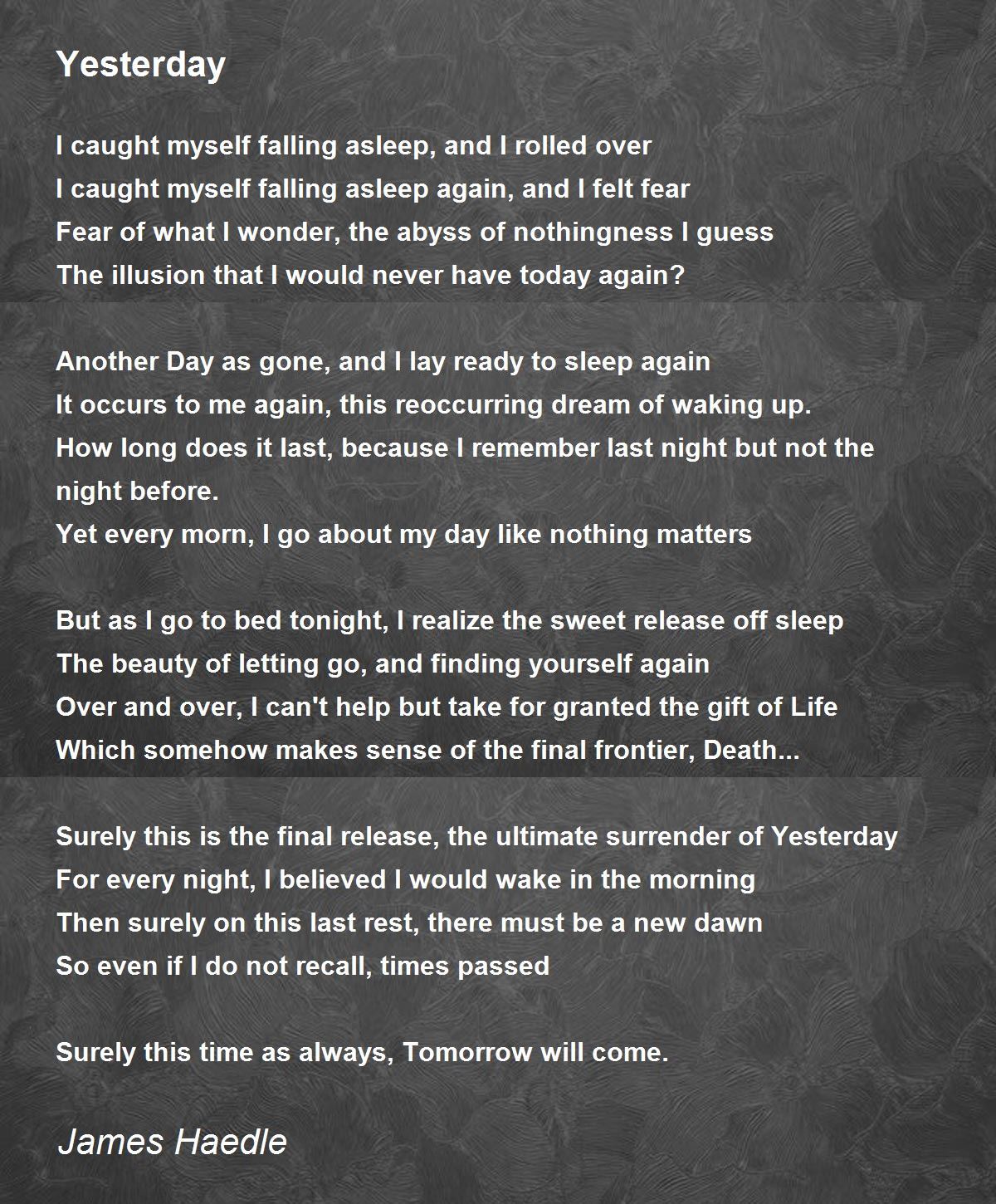 Yesterday

I caught myself falling asleep, and I rolled over
I caught myself falling asleep again, and I felt fear
Fear of what I wonder, the abyss of nothingness I guess
The illusion that I would never have today again?

Another Day as gone, and I lay ready to sleep again
It occurs to me again, this reoccurring dream of waking up.
How long does it last, because I remember last night but not the night before.
Yet every morn, I go about my day like nothing matters

But as I go to bed tonight, I realize the sweet release off sleep
The beauty of letting go, and finding yourself again
Over and over, I can't help but take for granted the gift of Life
Which somehow makes sense of the final frontier, Death...

Surely this is the final release, the ultimate surrender of Yesterday
For every night, I believed I would wake in the morning
Then surely on this last rest, there must be a new dawn
So even if I do not recall, times passed

Surely this time as always, Tomorrow will come.

James Haedle